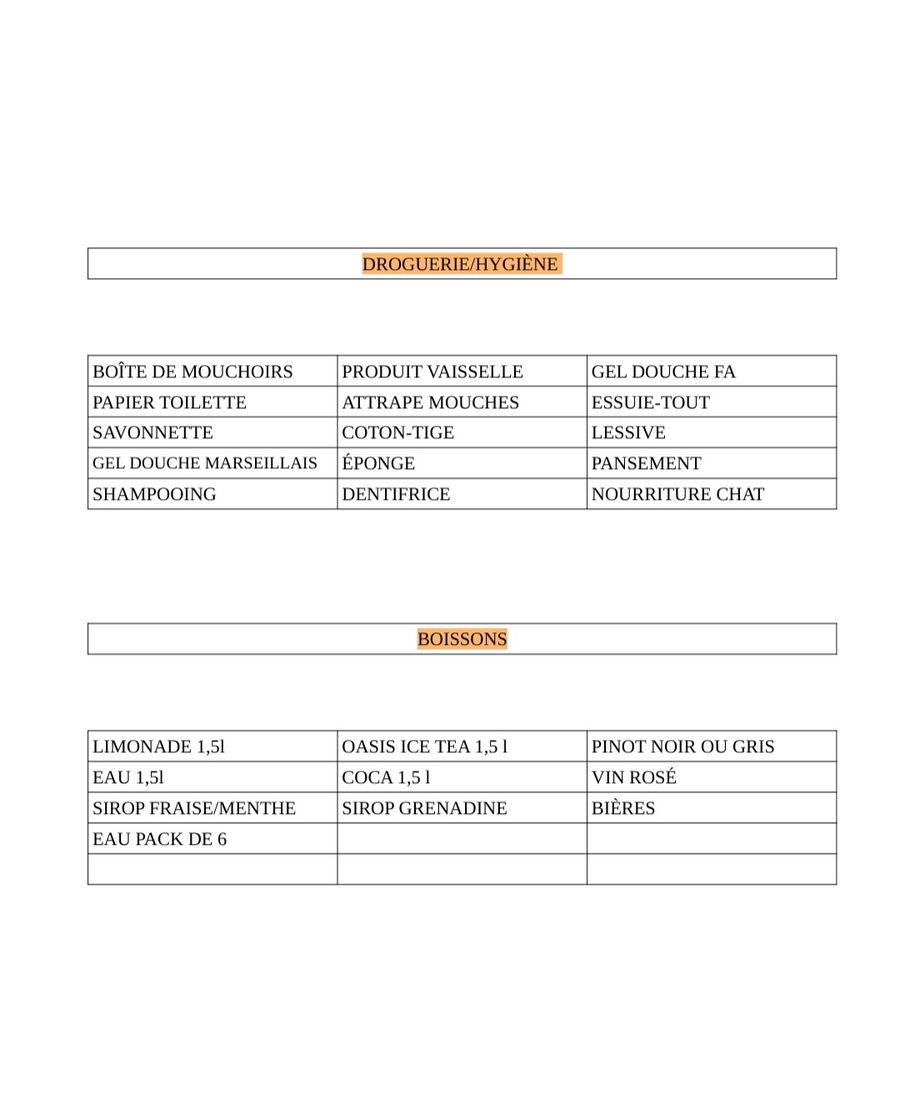 DROGUERIE/HYGIÈNE

| BOÎTE DE MOUCHOIRS | PRODUIT VAISSELLE | GEL DOUCHE FA |
|---|---|---|
| PAPIER TOILETTE | ATTRAPE MOUCHES | ESSUIE-TOUT |
| SAVONNETTE | COTON-TIGE | LESSIVE |
| GEL DOUCHE MARSEILLAIS | ÉPONGE | PANSEMENT |
| SHAMPOOING | DENTIFRICE | NOURRITURE CHAT |

BOISSONS

| LIMONADE 1,5l | OASIS ICE TEA 1,5 l | PINOT NOIR OU GRIS |
|---|---|---|
| EAU 1,5l | COCA 1,5 l | VIN ROSÉ |
| SIROP FRAISE/MENTHE | SIROP GRENADINE | BIÈRES |
| EAU PACK DE 6 | | |
| | | |